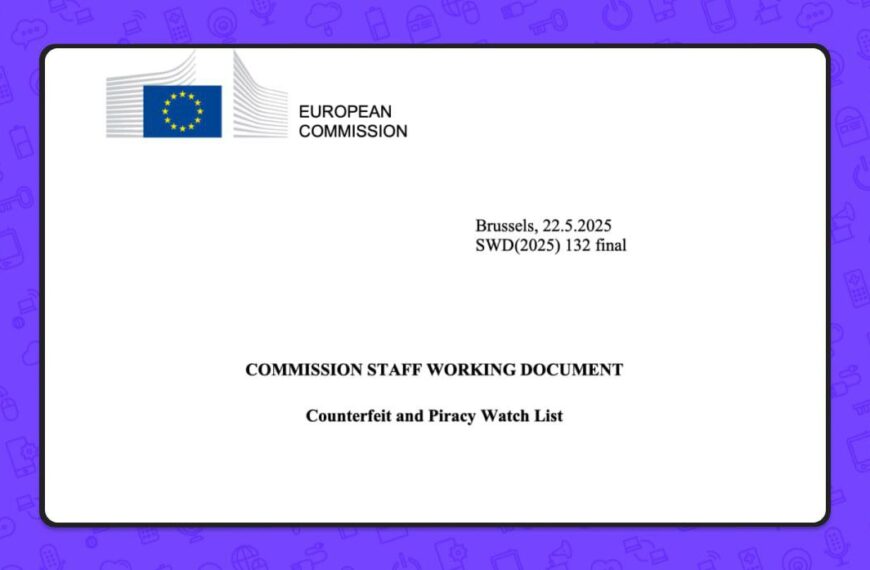 EUROPEAN
COMMISSION

Brussels, 22.5.2025
SWD(2025) 132 final

COMMISSION STAFF WORKING DOCUMENT

Counterfeit and Piracy Watch List